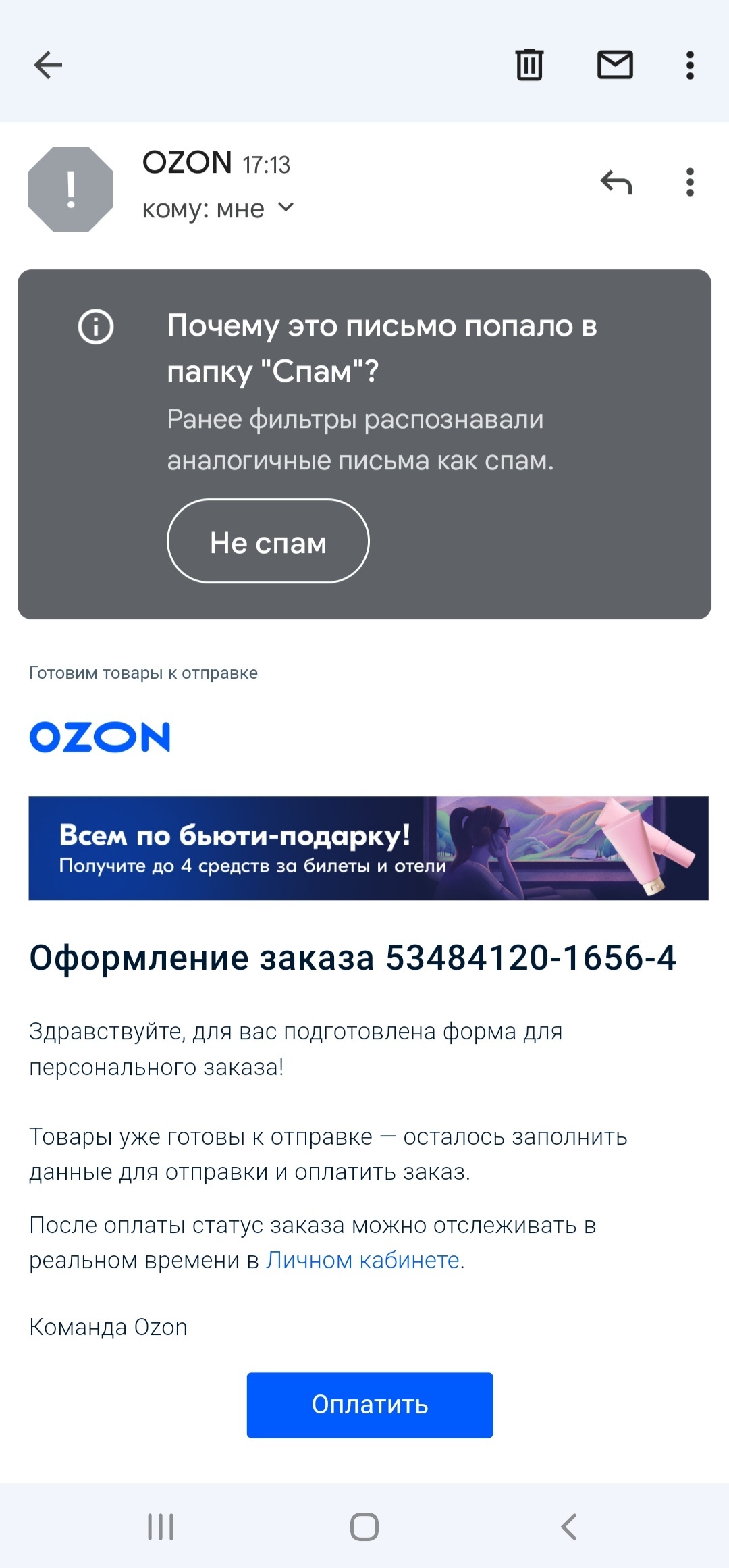 OZON 17:13
кому: мне

Почему это письмо попало в папку "Спам"?
Ранее фильтры распознавали аналогичные письма как спам.

Не спам

Готовим товары к отправке

OZON

Всем по бьюти-подарку!
Получите до 4 средств за билеты и отели

Оформление заказа 53484120-1656-4

Здравствуйте, для вас подготовлена форма для персонального заказа!

Товары уже готовы к отправке — осталось заполнить данные для отправки и оплатить заказ.

После оплаты статус заказа можно отслеживать в реальном времени в Личном кабинете.

Команда Ozon

Оплатить